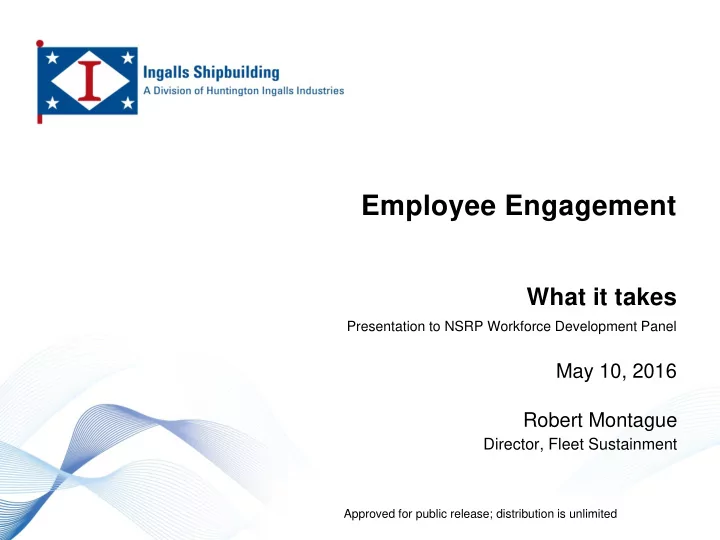 I

Ingalls Shipbuilding
A Division of Huntington Ingalls Industries

Employee Engagement

What it takes

Presentation to NSRP Workforce Development Panel

May 10, 2016

Robert Montague
Director, Fleet Sustainment

Approved for public release; distribution is unlimited